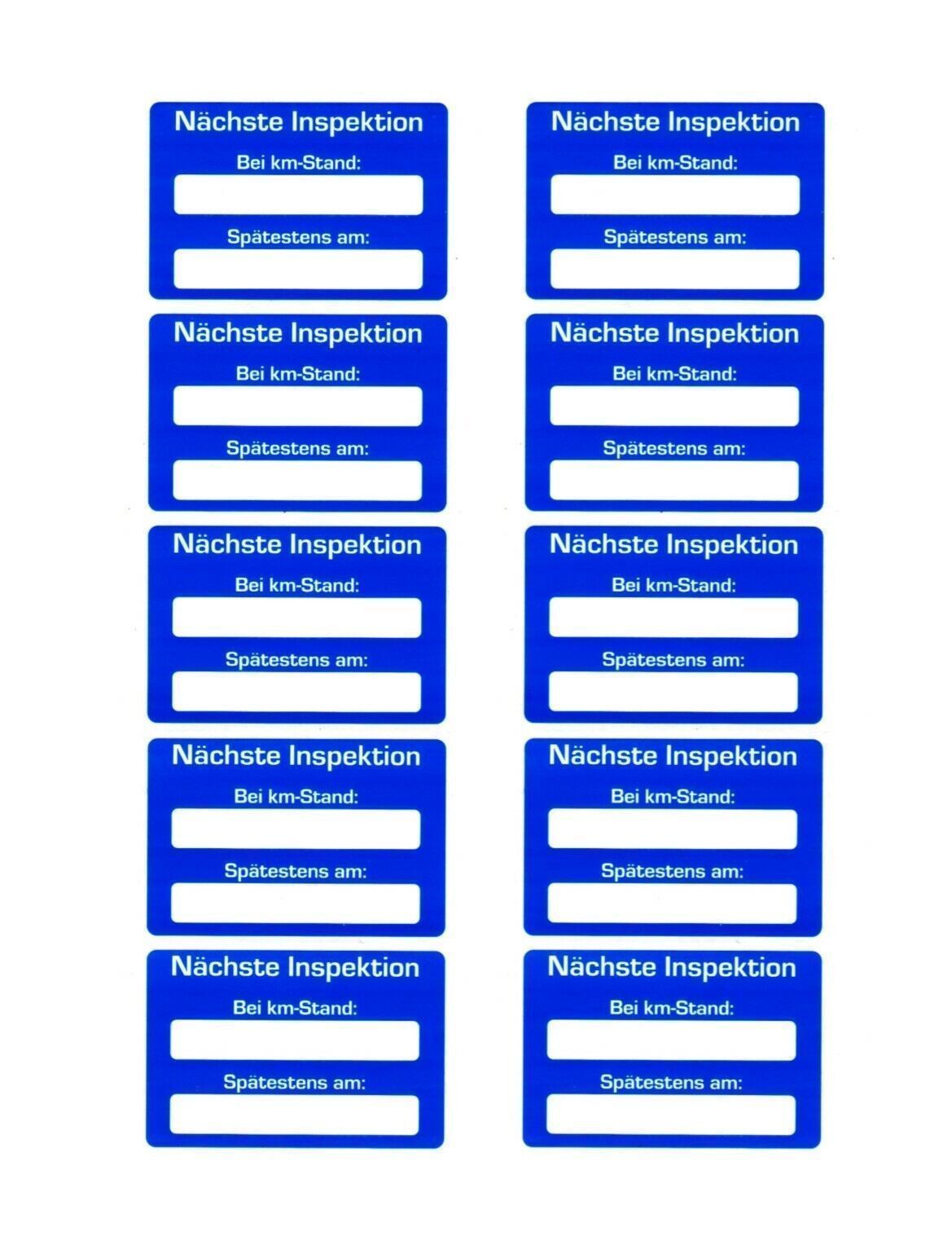 Nächste Inspektion
Bei km-Stand:
Spätestens am:

Nächste Inspektion
Bei km-Stand:
Spätestens am:

Nächste Inspektion
Bei km-Stand:
Spätestens am:

Nächste Inspektion
Bei km-Stand:
Spätestens am:

Nächste Inspektion
Bei km-Stand:
Spätestens am:

Nächste Inspektion
Bei km-Stand:
Spätestens am:

Nächste Inspektion
Bei km-Stand:
Spätestens am:

Nächste Inspektion
Bei km-Stand:
Spätestens am:

Nächste Inspektion
Bei km-Stand:
Spätestens am:

Nächste Inspektion
Bei km-Stand:
Spätestens am: